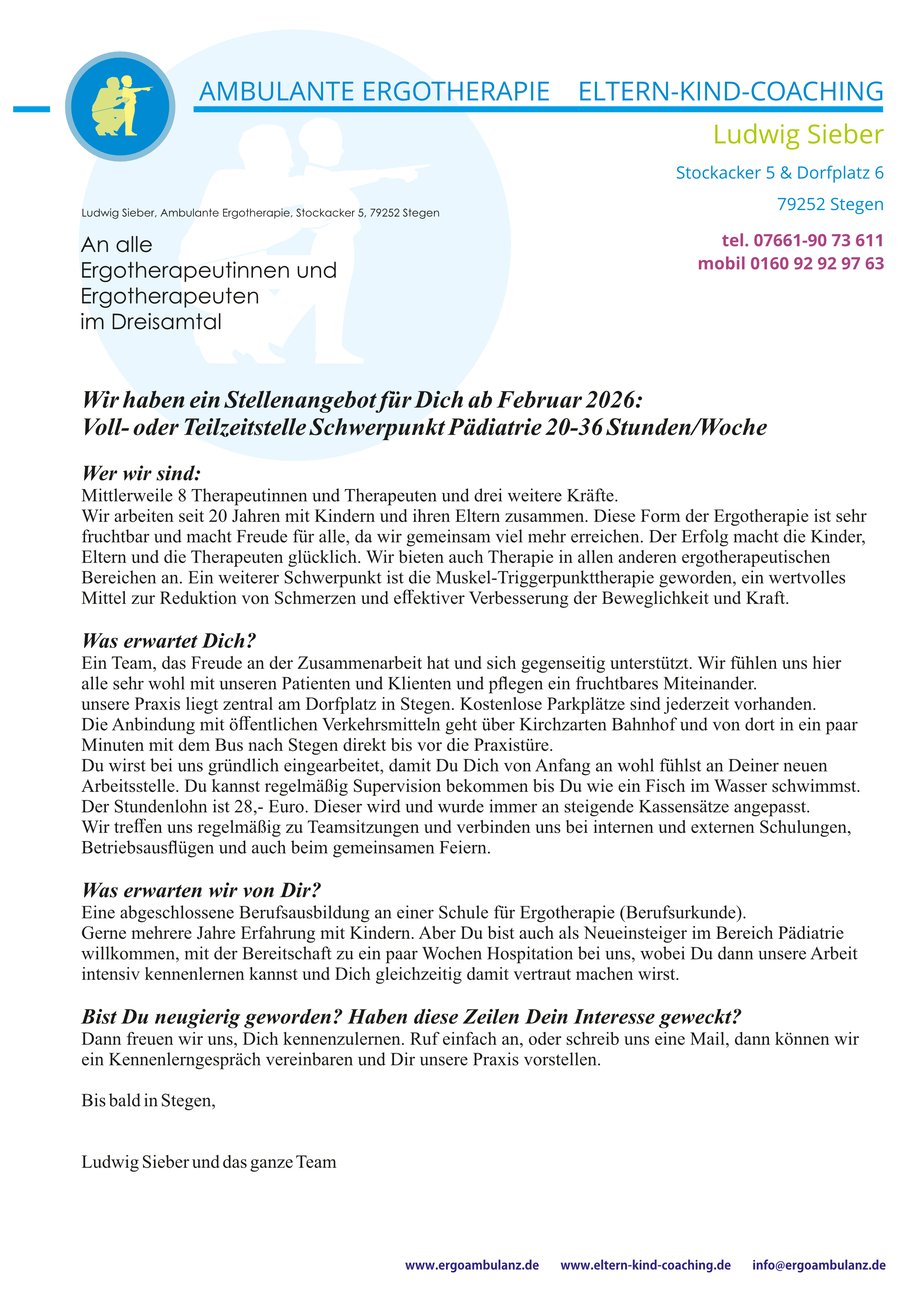 AMBULANTE ERGOTHERAPIE ELTERN-KIND-COACHING

Ludwig Sieber

Stockacker 5 & Dorfplatz 6

79252 Stegen

tel. 07661-90 73 611
mobil 0160 92 92 97 63

Ludwig Sieber, Ambulante Ergotherapie, Stockacker 5, 79252 Stegen

An alle
Ergotherapeutinnen und
Ergotherapeuten
im Dreisamtal

Wir haben ein Stellenangebot für Dich ab Februar 2026:
Voll- oder Teilzeitstelle Schwerpunkt Pädiatrie 20-36 Stunden/Woche

Wer wir sind:
Mittlerweile 8 Therapeutinnen und Therapeuten und drei weitere Kräfte.
Wir arbeiten seit 20 Jahren mit Kindern und ihren Eltern zusammen. Diese Form der Ergotherapie ist sehr fruchtbar und macht Freude für alle, da wir gemeinsam viel mehr erreichen. Der Erfolg macht die Kinder, Eltern und die Therapeuten glücklich. Wir bieten auch Therapie in allen anderen ergotherapeutischen Bereichen an. Ein weiterer Schwerpunkt ist die Muskel-Triggerpunkttherapie geworden, ein wertvolles Mittel zur Reduktion von Schmerzen und effektiver Verbesserung der Beweglichkeit und Kraft.

Was erwartet Dich?
Ein Team, das Freude an der Zusammenarbeit hat und sich gegenseitig unterstützt. Wir fühlen uns hier alle sehr wohl mit unseren Patienten und Klienten und pflegen ein fruchtbares Miteinander.
unsere Praxis liegt zentral am Dorfplatz in Stegen. Kostenlose Parkplätze sind jederzeit vorhanden.
Die Anbindung mit öffentlichen Verkehrsmitteln geht über Kirchzarten Bahnhof und von dort in ein paar Minuten mit dem Bus nach Stegen direkt bis vor die Praxistüre.
Du wirst bei uns gründlich eingearbeitet, damit Du Dich von Anfang an wohl fühlst an Deiner neuen Arbeitsstelle. Du kannst regelmäßig Supervision bekommen bis Du wie ein Fisch im Wasser schwimmst.
Der Stundenlohn ist 28,- Euro. Dieser wird und wurde immer an steigende Kassensätze angepasst.
Wir treffen uns regelmäßig zu Teamsitzungen und verbinden uns bei internen und externen Schulungen, Betriebsausflügen und auch beim gemeinsamen Feiern.

Was erwarten wir von Dir?
Eine abgeschlossene Berufsausbildung an einer Schule für Ergotherapie (Berufsurkunde).
Gerne mehrere Jahre Erfahrung mit Kindern. Aber Du bist auch als Neueinsteiger im Bereich Pädiatrie willkommen, mit der Bereitschaft zu ein paar Wochen Hospitation bei uns, wobei Du dann unsere Arbeit intensiv kennenlernen kannst und Dich gleichzeitig damit vertraut machen wirst.

Bist Du neugierig geworden? Haben diese Zeilen Dein Interesse geweckt?
Dann freuen wir uns, Dich kennenzulernen. Ruf einfach an, oder schreib uns eine Mail, dann können wir ein Kennenlerngespräch vereinbaren und Dir unsere Praxis vorstellen.

Bis bald in Stegen,

Ludwig Sieber und das ganze Team

www.ergoambulanz.de www.eltern-kind-coaching.de info@ergoambulanz.de